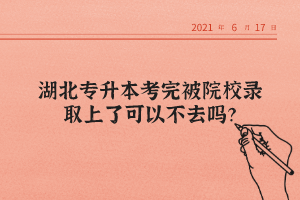 2021 年 6 月 17 日

湖北专升本考完被院校录取上了可以不去吗?